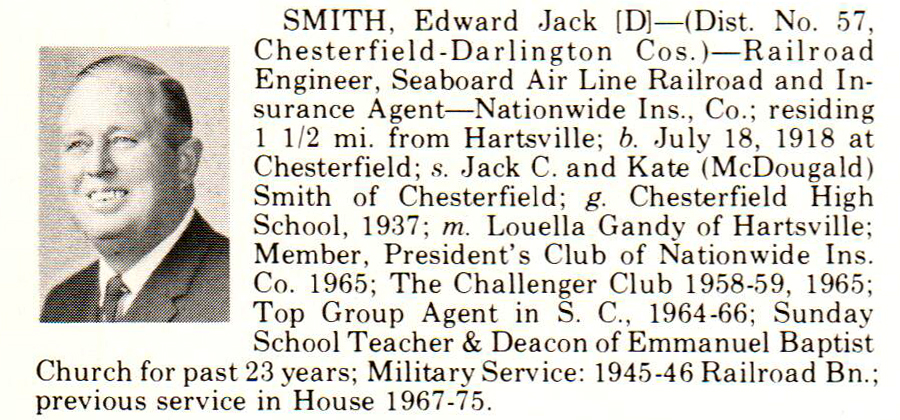 SMITH, Edward Jack [D]—(Dist. No. 57, Chesterfield-Darlington Cos.)—Railroad Engineer, Seaboard Air Line Railroad and Insurance Agent—Nationwide Ins., Co.; residing 1 1/2 mi. from Hartsville; b. July 18, 1918 at Chesterfield; s. Jack C. and Kate (McDougald) Smith of Chesterfield; g. Chesterfield High School, 1937; m. Louella Gandy of Hartsville; Member, President's Club of Nationwide Ins. Co. 1965; The Challenger Club 1958-59, 1965; Top Group Agent in S. C., 1964-66; Sunday School Teacher & Deacon of Emmanuel Baptist Church for past 23 years; Military Service: 1945-46 Railroad Bn.; previous service in House 1967-75.